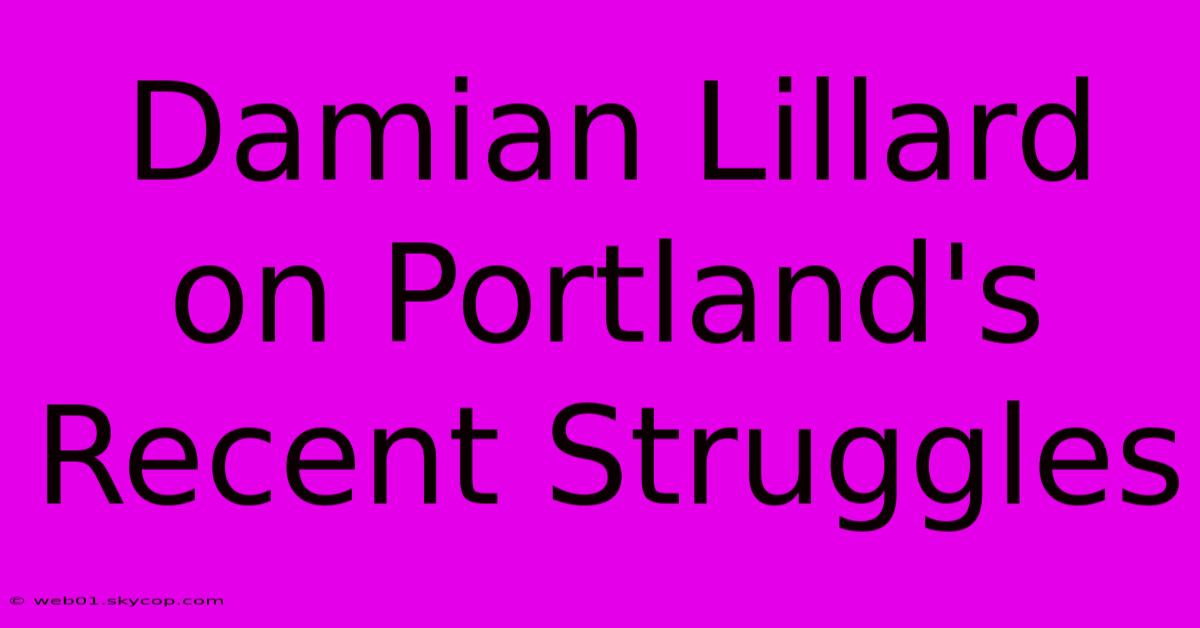 Damian Lillard on Portland's Recent Struggles

© web01.skycop.com